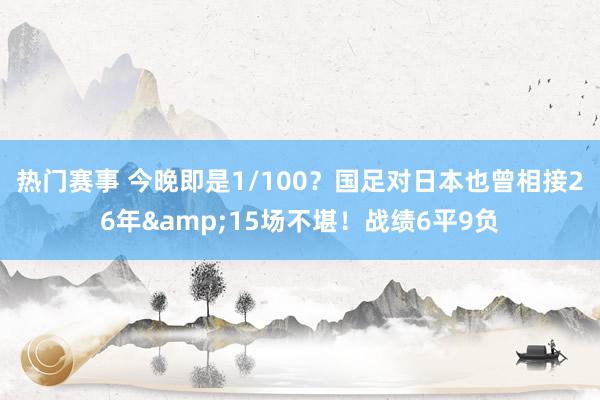 热门赛事 今晚即是1/100？国足对日本也曾相接26年&amp;15场不堪！战绩6平9负